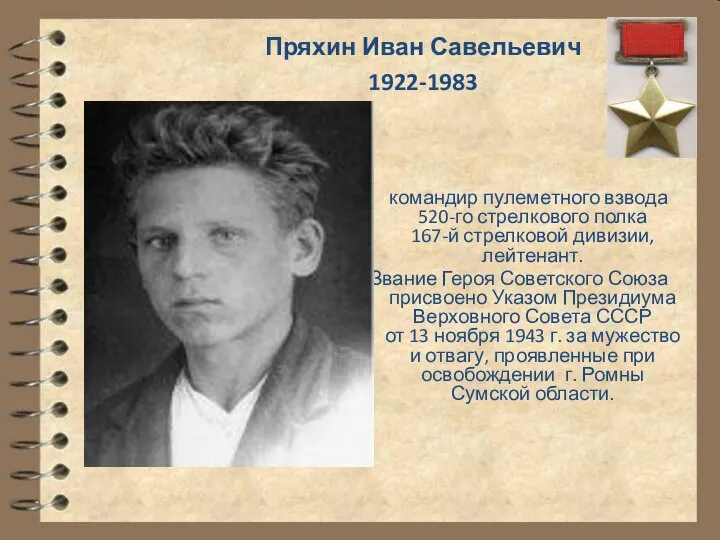 Пряхин Иван Савельевич
1922-1983

командир пулеметного взвода 520-го стрелкового полка 167-й стрелковой дивизии, лейтенант.
Звание Героя Советского Союза присвоено Указом Президиума Верховного Совета СССР от 13 ноября 1943 г. за мужество и отвагу, проявленные при освобождении г. Ромны Сумской области.